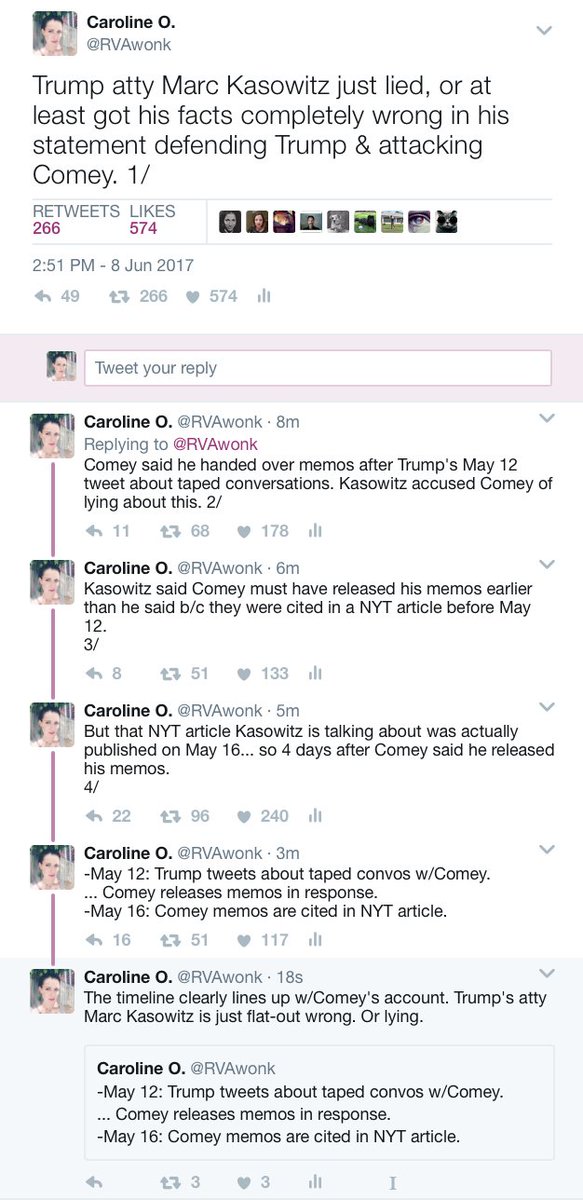 Caroline O.
@RVAwonk

Trump atty Marc Kasowitz just lied, or at least got his facts completely wrong in his statement defending Trump & attacking Comey. 1/

RETWEETS 266 LIKES 574

2:51 PM - 8 Jun 2017

49 266 574

Tweet your reply

Caroline O. @RVAwonk · 8m
Replying to @RVAwonk
Comey said he handed over memos after Trump's May 12 tweet about taped conversations. Kasowitz accused Comey of lying about this. 2/

11 68 178

Caroline O. @RVAwonk · 6m
Kasowitz said Comey must have released his memos earlier than he said b/c they were cited in a NYT article before May 12.
3/

8 51 133

Caroline O. @RVAwonk · 5m
But that NYT article Kasowitz is talking about was actually published on May 16... so 4 days after Comey said he released his memos.
4/

22 96 240

Caroline O. @RVAwonk · 3m
-May 12: Trump tweets about taped convos w/Comey.
... Comey releases memos in response.
-May 16: Comey memos are cited in NYT article.

16 51 117

Caroline O. @RVAwonk · 18s
The timeline clearly lines up w/Comey's account. Trump's atty Marc Kasowitz is just flat-out wrong. Or lying.

Caroline O. @RVAwonk
-May 12: Trump tweets about taped convos w/Comey.
... Comey releases memos in response.
-May 16: Comey memos are cited in NYT article.

3 3